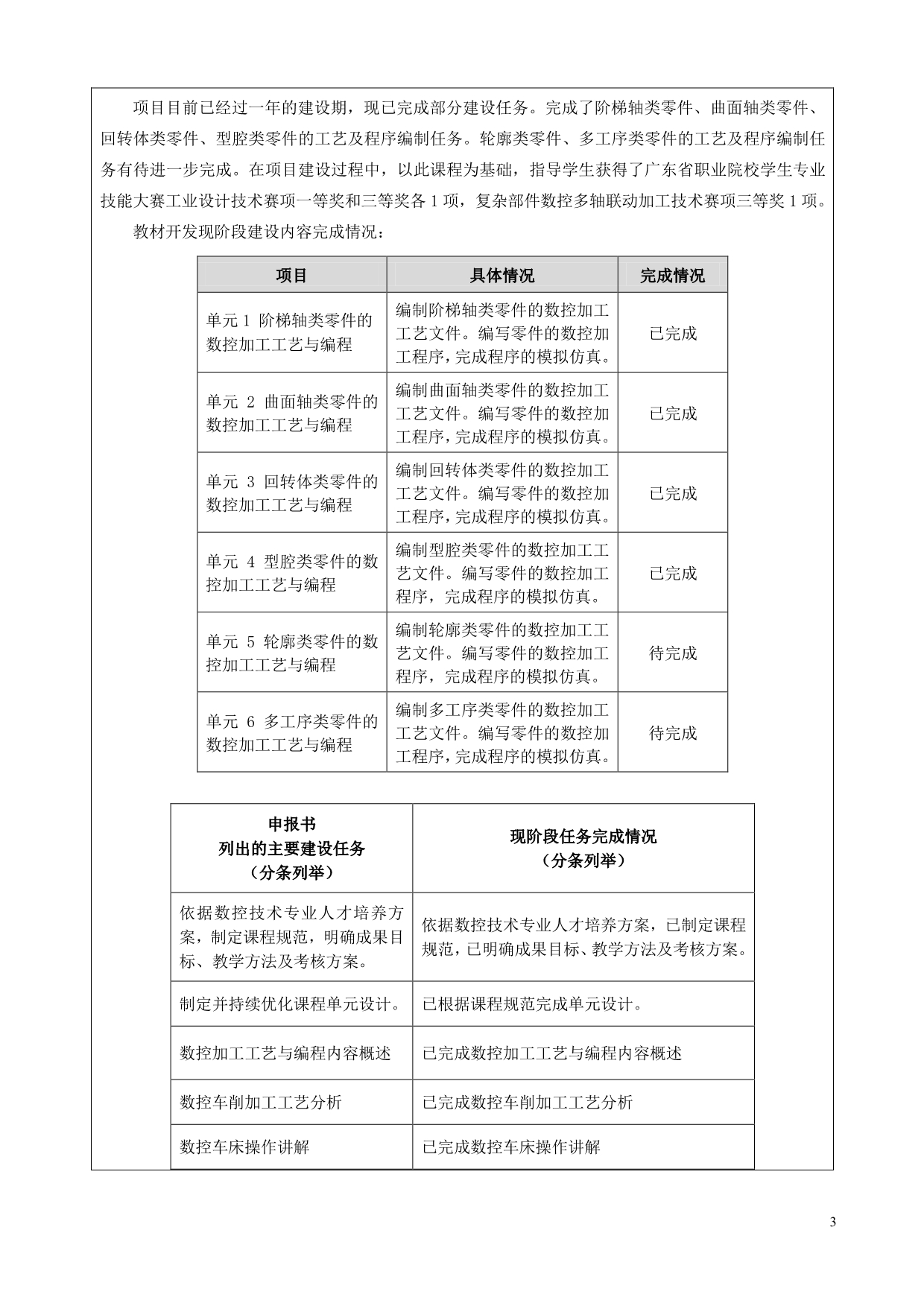 项目目前已经过一年的建设期，现已完成部分建设任务。完成了阶梯轴类零件、曲面轴类零件、回转体类零件、型腔类零件的工艺及程序编制任务。轮廓类零件、多工序类零件的工艺及程序编制任务有待进一步完成。在项目建设过程中，以此课程为基础，指导学生获得了广东省职业院校学生专业技能大赛工业设计技术赛项一等奖和三等奖各 1 项，复杂部件数控多轴联动加工技术赛项三等奖 1 项。

教材开发现阶段建设内容完成情况：

| 项目 | 具体情况 | 完成情况 |
|---|---|---|
| 单元 1 阶梯轴类零件的数控加工工艺与编程 | 编制阶梯轴类零件的数控加工工艺文件。编写零件的数控加工程序，完成程序的模拟仿真。 | 已完成 |
| 单元 2 曲面轴类零件的数控加工工艺与编程 | 编制曲面轴类零件的数控加工工艺文件。编写零件的数控加工程序，完成程序的模拟仿真。 | 已完成 |
| 单元 3 回转体类零件的数控加工工艺与编程 | 编制回转体类零件的数控加工工艺文件。编写零件的数控加工程序，完成程序的模拟仿真。 | 已完成 |
| 单元 4 型腔类零件的数控加工工艺与编程 | 编制型腔类零件的数控加工工艺文件。编写零件的数控加工程序，完成程序的模拟仿真。 | 已完成 |
| 单元 5 轮廓类零件的数控加工工艺与编程 | 编制轮廓类零件的数控加工工艺文件。编写零件的数控加工程序，完成程序的模拟仿真。 | 待完成 |
| 单元 6 多工序类零件的数控加工工艺与编程 | 编制多工序类零件的数控加工工艺文件。编写零件的数控加工程序，完成程序的模拟仿真。 | 待完成 |

| 申报书 列出的主要建设任务 （分条列举） | 现阶段任务完成情况 （分条列举） |
|---|---|
| 依据数控技术专业人才培养方案，制定课程规范，明确成果目标、教学方法及考核方案。 | 依据数控技术专业人才培养方案，已制定课程规范，已明确成果目标、教学方法及考核方案。 |
| 制定并持续优化课程单元设计。 | 已根据课程规范完成单元设计。 |
| 数控加工工艺与编程内容概述 | 已完成数控加工工艺与编程内容概述 |
| 数控车削加工工艺分析 | 已完成数控车削加工工艺分析 |
| 数控车床操作讲解 | 已完成数控车床操作讲解 |

3